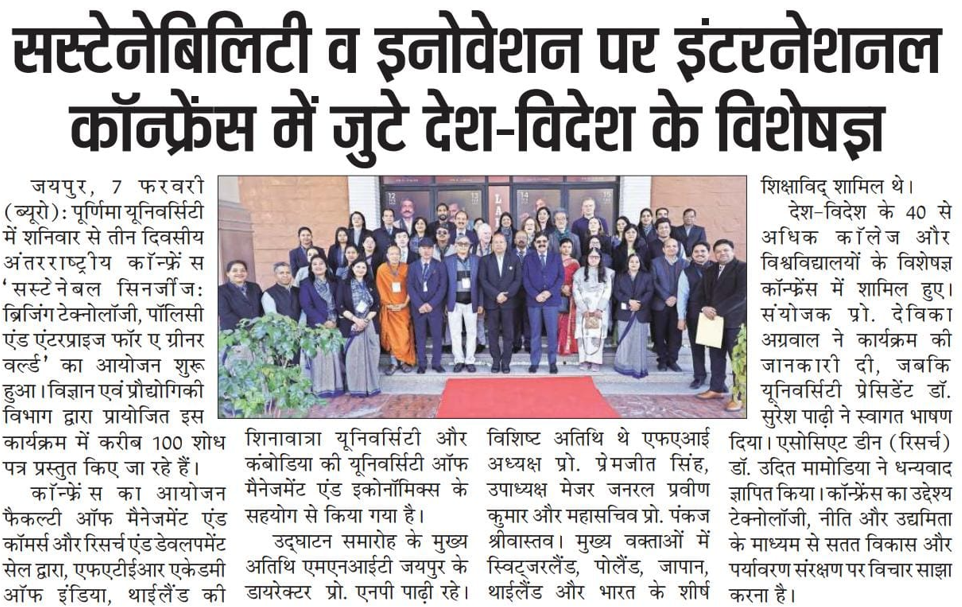 सस्टेनेबिलिटी व इनोवेशन पर इंटरनेशनल कॉन्फ्रेंस में जुटे देश-विदेश के विशेषज्ञ

जयपुर, 7 फरवरी (ब्यूरो): पूर्णिमा यूनिवर्सिटी में शनिवार से तीन दिवसीय अंतरराष्ट्रीय कॉन्फ्रेंस 'सस्टेनेबल सिनर्जीज: ब्रिजिंग टेक्नोलॉजी, पॉलिसी एंड एंटरप्राइज फॉर ए ग्रीनर वर्ल्ड' का आयोजन शुरू हुआ। विज्ञान एवं प्रौद्योगिकी विभाग द्वारा प्रायोजित इस कार्यक्रम में करीब 100 शोध पत्र प्रस्तुत किए जा रहे हैं।

कॉन्फ्रेंस का आयोजन फैकल्टी ऑफ मैनेजमेंट एंड कॉमर्स और रिसर्च एंड डेवलपमेंट सेल द्वारा, एफएटीईआर एकेडमी ऑफ इंडिया, थाईलैंड की शिनावात्रा यूनिवर्सिटी और कंबोडिया की यूनिवर्सिटी ऑफ मैनेजमेंट एंड इकोनॉमिक्स के सहयोग से किया गया है।

उद्घाटन समारोह के मुख्य अतिथि एमएनआईटी जयपुर के डायरेक्टर प्रो. एनपी पाढ़ी रहे। विशिष्ट अतिथि थे एफएआई अध्यक्ष प्रो. प्रेमजीत सिंह, उपाध्यक्ष मेजर जनरल प्रवीण कुमार और महासचिव प्रो. पंकज श्रीवास्तव। मुख्य वक्ताओं में स्विट्जरलैंड, पोलैंड, जापान, थाईलैंड और भारत के शीर्ष शिक्षाविद् शामिल थे।

देश-विदेश के 40 से अधिक कॉलेज और विश्वविद्यालयों के विशेषज्ञ कॉन्फ्रेंस में शामिल हुए। संयोजक प्रो. देविका अग्रवाल ने कार्यक्रम की जानकारी दी, जबकि यूनिवर्सिटी प्रेसिडेंट डॉ. सुरेश पाढ़ी ने स्वागत भाषण दिया। एसोसिएट डीन (रिसर्च) डॉ. उदित मामोडिया ने धन्यवाद ज्ञापित किया। कॉन्फ्रेंस का उद्देश्य टेक्नोलॉजी, नीति और उद्यमिता के माध्यम से सतत विकास और पर्यावरण संरक्षण पर विचार साझा करना है।